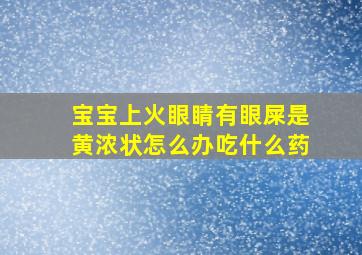 宝宝上火眼睛有眼屎是黄浓状怎么办吃什么药